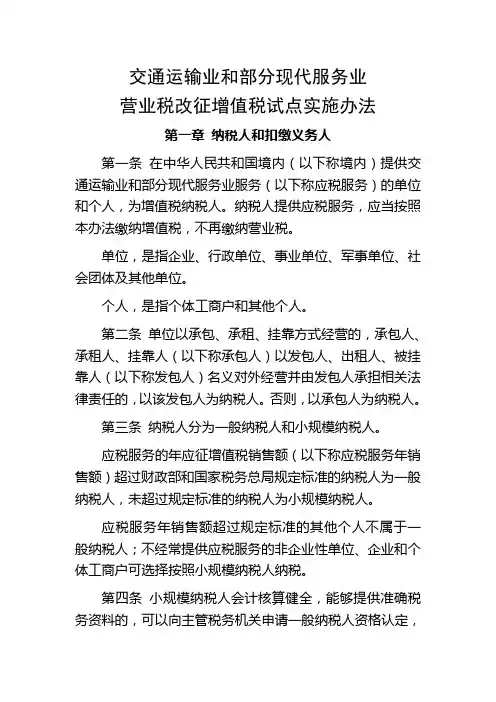 交通运输业和部分现代服务业
营业税改征增值税试点实施办法

第一章 纳税人和扣缴义务人

第一条 在中华人民共和国境内（以下称境内）提供交通运输业和部分现代服务业服务（以下称应税服务）的单位和个人，为增值税纳税人。纳税人提供应税服务，应当按照本办法缴纳增值税，不再缴纳营业税。

单位，是指企业、行政单位、事业单位、军事单位、社会团体及其他单位。

个人，是指个体工商户和其他个人。

第二条 单位以承包、承租、挂靠方式经营的，承包人、承租人、挂靠人（以下称承包人）以发包人、出租人、被挂靠人（以下称发包人）名义对外经营并由发包人承担相关法律责任的，以该发包人为纳税人。否则，以承包人为纳税人。

第三条 纳税人分为一般纳税人和小规模纳税人。

应税服务的年应征增值税销售额（以下称应税服务年销售额）超过财政部和国家税务总局规定标准的纳税人为一般纳税人，未超过规定标准的纳税人为小规模纳税人。

应税服务年销售额超过规定标准的其他个人不属于一般纳税人；不经常提供应税服务的非企业性单位、企业和个体工商户可选择按照小规模纳税人纳税。

第四条 小规模纳税人会计核算健全，能够提供准确税务资料的，可以向主管税务机关申请一般纳税人资格认定，